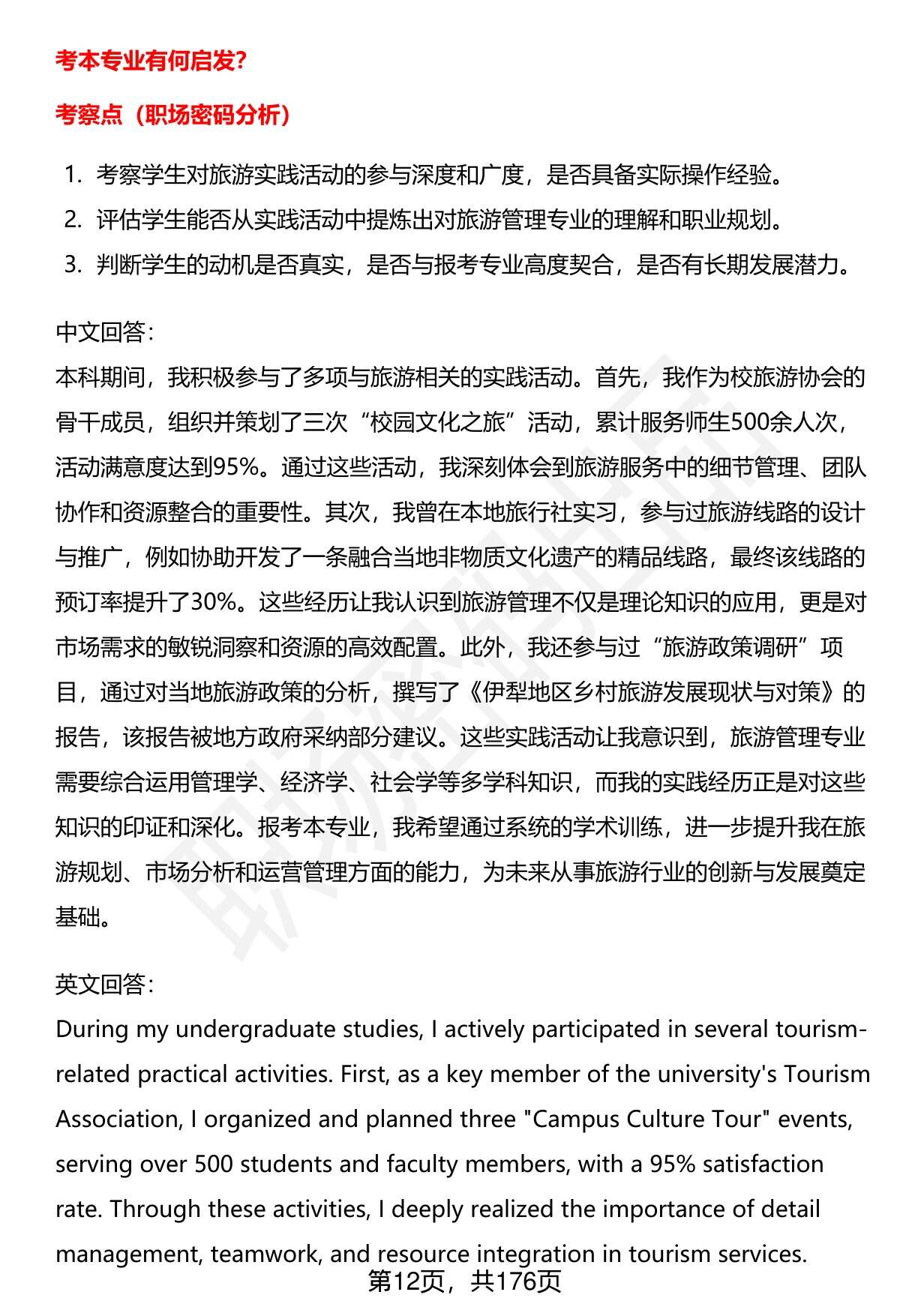 考本专业有何启发?

考察点（职场密码分析）

1. 考察学生对旅游实践活动的参与深度和广度，是否具备实际操作经验。
2. 评估学生能否从实践活动中提炼出对旅游管理专业的理解和职业规划。
3. 判断学生的动机是否真实，是否与报考专业高度契合，是否有长期发展潜力。

中文回答:
本科期间，我积极参与了多项与旅游相关的实践活动。首先，我作为校旅游协会的骨干成员，组织并策划了三次“校园文化之旅”活动，累计服务师生500余人次，活动满意度达到95%。通过这些活动，我深刻体会到旅游服务中的细节管理、团队协作和资源整合的重要性。其次，我曾在本地旅行社实习，参与过旅游线路的设计与推广，例如协助开发了一条融合当地非物质文化遗产的精品线路，最终该线路的预订率提升了30%。这些经历让我认识到旅游管理不仅是理论知识的应用，更是对市场需求的敏锐洞察和资源的高效配置。此外，我还参与过“旅游政策调研”项目，通过对当地旅游政策的分析，撰写了《伊犁地区乡村旅游发展现状与对策》的报告，该报告被地方政府采纳部分建议。这些实践活动让我意识到，旅游管理专业需要综合运用管理学、经济学、社会学等多学科知识，而我的实践经历正是对这些知识的印证和深化。报考本专业，我希望通过系统的学术训练，进一步提升我在旅游规划、市场分析和运营管理方面的能力，为未来从事旅游行业的创新与发展奠定基础。

英文回答:
During my undergraduate studies, I actively participated in several tourism-related practical activities. First, as a key member of the university's Tourism Association, I organized and planned three "Campus Culture Tour" events, serving over 500 students and faculty members, with a 95% satisfaction rate. Through these activities, I deeply realized the importance of detail management, teamwork, and resource integration in tourism services.

第12页，共176页